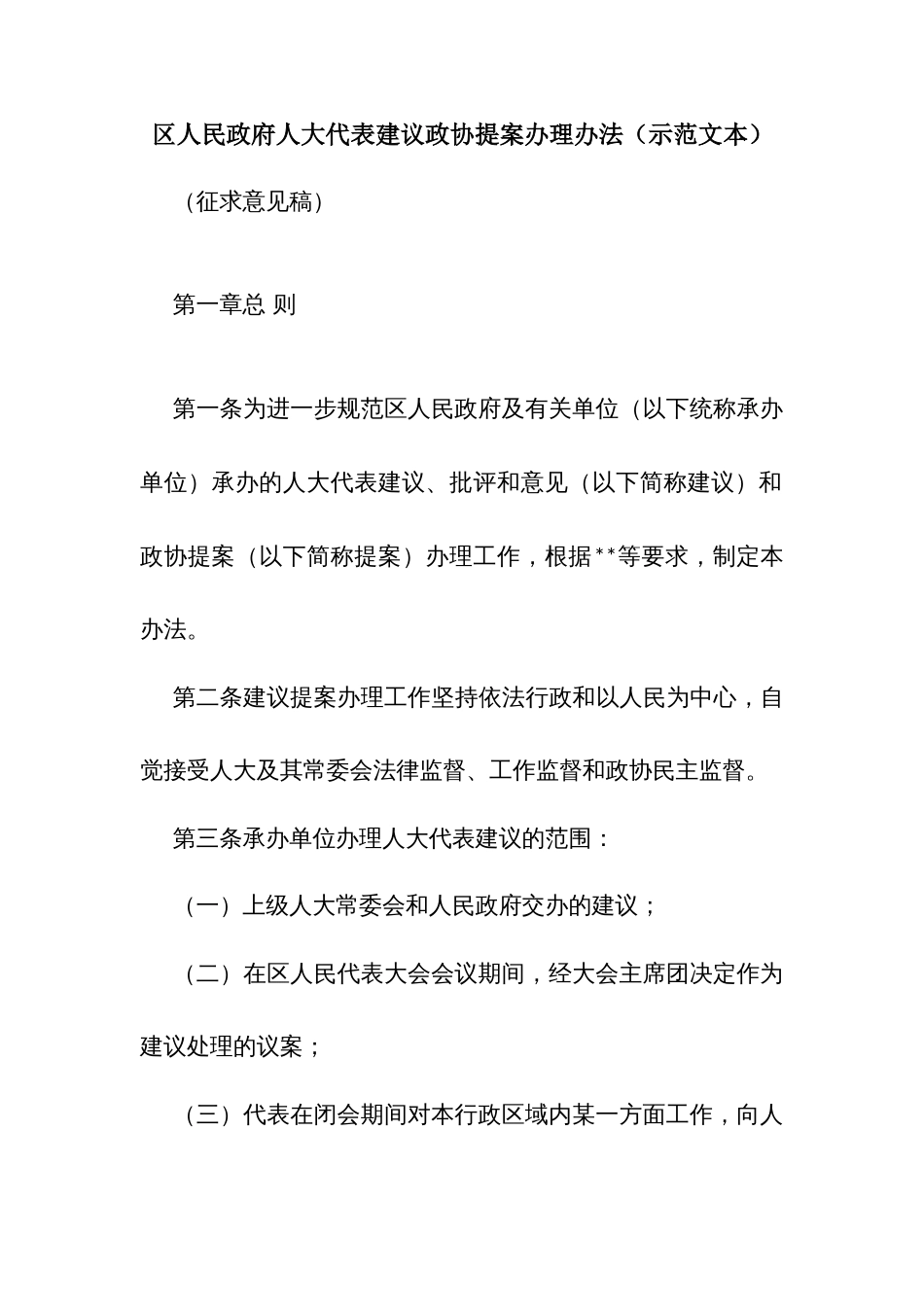 区人民政府人大代表建议政协提案办理办法（示范文本）

（征求意见稿）

第一章总 则

第一条为进一步规范区人民政府及有关单位（以下统称承办单位）承办的人大代表建议、批评和意见（以下简称建议）和政协提案（以下简称提案）办理工作，根据**等要求，制定本办法。

第二条建议提案办理工作坚持依法行政和以人民为中心，自觉接受人大及其常委会法律监督、工作监督和政协民主监督。

第三条承办单位办理人大代表建议的范围：

（一）上级人大常委会和人民政府交办的建议；

（二）在区人民代表大会会议期间，经大会主席团决定作为建议处理的议案；

（三）代表在闭会期间对本行政区域内某一方面工作，向人